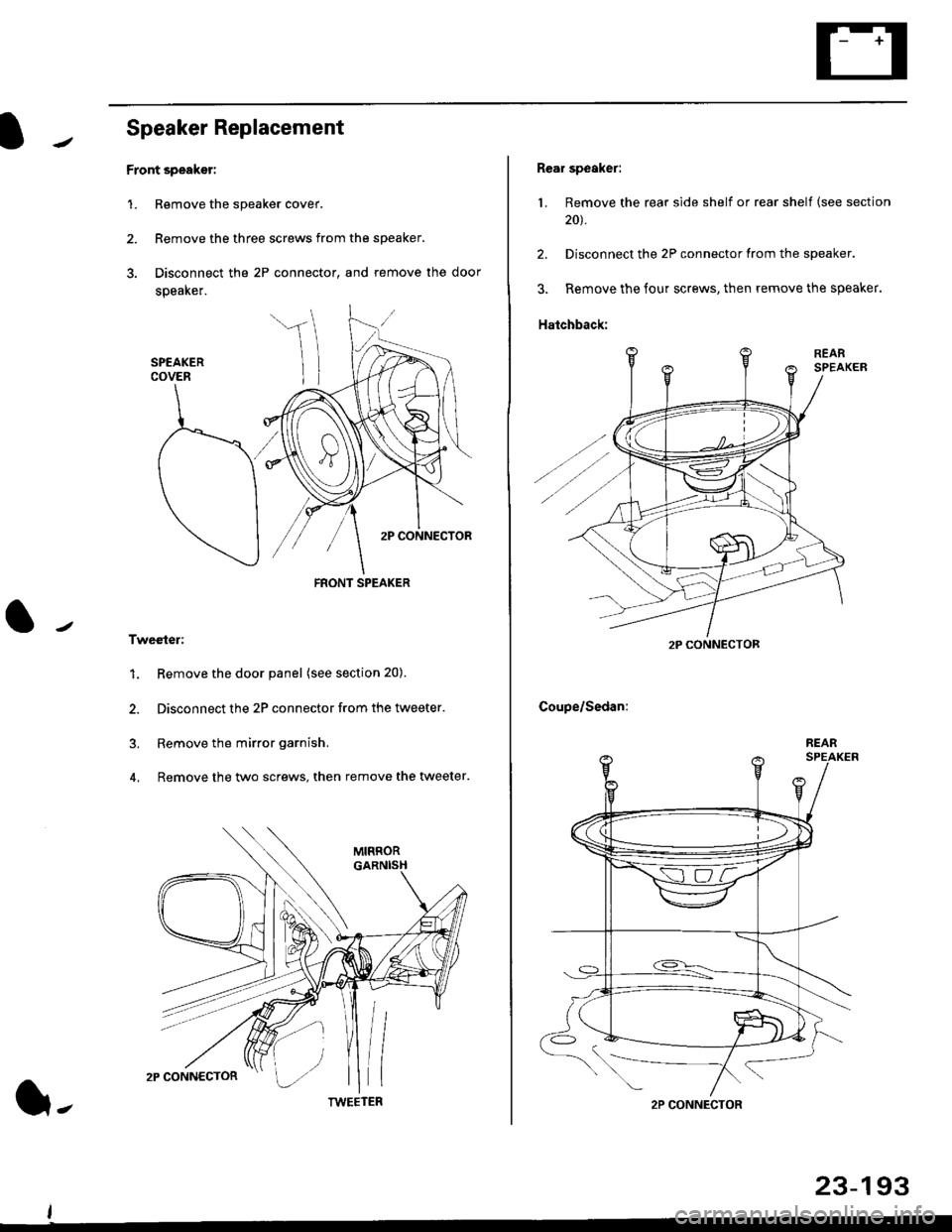 Speaker Replacement

Front speaker:

1. Remove the speaker cover.

2. Remove the three screws from the speaker.

3. Disconnect the 2P connector, and remove the door speaker.

SPEAKER COVER

2P CONNECTOR

FRONT SPEAKER

Tweeter:

1. Remove the door panel (see section 20).

2. Disconnect the 2P connector from the tweeter.

3. Remove the mirror garnish.

4. Remove the two screws, then remove the tweeter.

MIRROR GARNISH

2P CONNECTOR

TWEETER

Rear speaker:

1. Remove the rear side shelf or rear shelf (see section 20).

2. Disconnect the 2P connector from the speaker.

3. Remove the four screws, then remove the speaker.

Hatchback:

REAR SPEAKER

2P CONNECTOR

Coupe/Sedan:

REAR SPEAKER

2P CONNECTOR

23-193